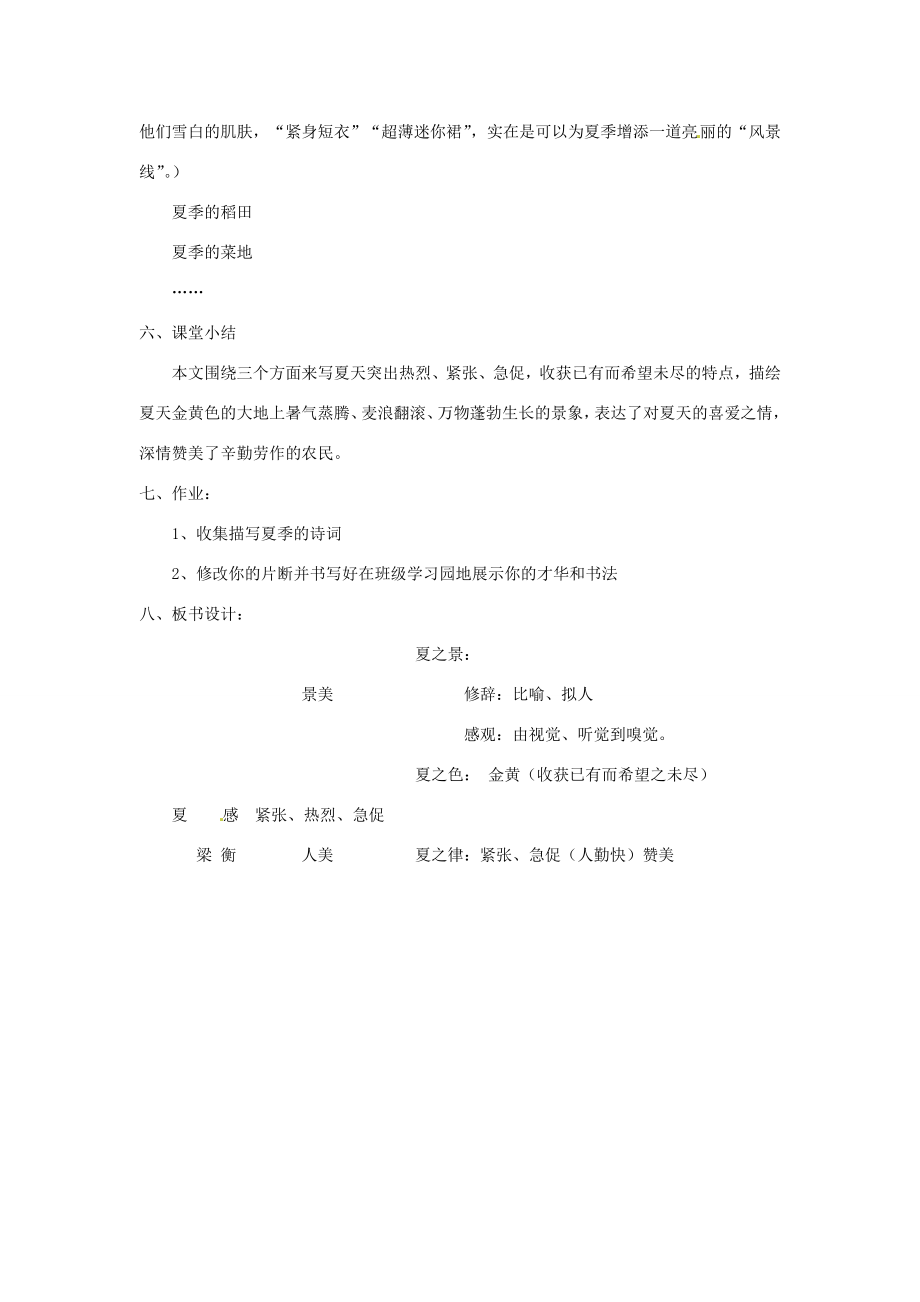 他们雪白的肌肤，“紧身短衣”“超薄迷你裙”，实在是可以为夏季增添一道亮丽的“风景线”。）

夏季的稻田

夏季的菜地

……

六、课堂小结

本文围绕三个方面来写夏天突出热烈、紧张、急促，收获已有而希望未尽的特点，描绘夏天金黄色的大地上暑气蒸腾、麦浪翻滚、万物蓬勃生长的景象，表达了对夏天的喜爱之情，深情赞美了辛勤劳作的农民。

七、作业：

1、收集描写夏季的诗词

2、修改你的片断并书写好在班级学习园地展示你的才华和书法

八、板书设计：

夏之景：

景美　　修辞：比喻、拟人

感观：由视觉、听觉到嗅觉。

夏之色：　金黄（收获已有而希望之未尽）

夏　　感　紧张、热烈、急促

梁 衡　　人美　　夏之律：紧张、急促（人勤快）赞美